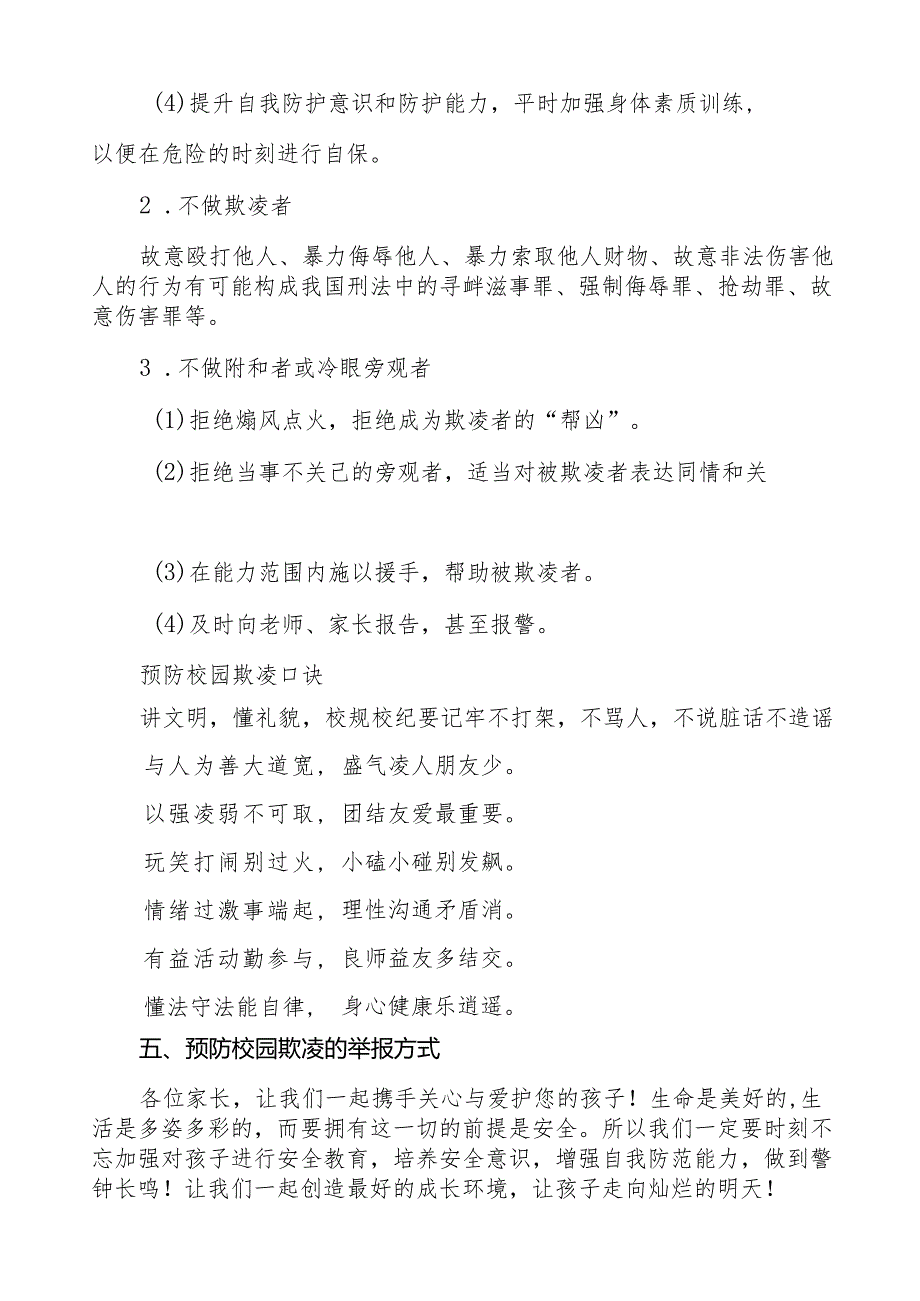 (4)提升自我防护意识和防护能力，平时加强身体素质训练，以便在危险的时刻进行自保。

2．不做欺凌者

故意殴打他人、暴力侮辱他人、暴力索取他人财物、故意非法伤害他人的行为有可能构成我国刑法中的寻衅滋事罪、强制侮辱罪、抢劫罪、故意伤害罪等。

3．不做附和者或冷眼旁观者

(1)拒绝煽风点火，拒绝成为欺凌者的“帮凶”。

(2)拒绝当事不关己的旁观者，适当对被欺凌者表达同情和关

(3)在能力范围内施以援手，帮助被欺凌者。

(4)及时向老师、家长报告，甚至报警。

预防校园欺凌口诀

讲文明，懂礼貌，校规校纪要记牢不打架，不骂人，不说脏话不造谣

与人为善大道宽，盛气凌人朋友少。

以强凌弱不可取，团结友爱最重要。

玩笑打闹别过火，小磕小碰别发飙。

情绪过激事端起，理性沟通矛盾消。

有益活动勤参与，良师益友多结交。

懂法守法能自律，身心健康乐逍遥。

五、预防校园欺凌的举报方式

各位家长，让我们一起携手关心与爱护您的孩子！生命是美好的,生活是多姿多彩的，而要拥有这一切的前提是安全。所以我们一定要时刻不忘加强对孩子进行安全教育，培养安全意识，增强自我防范能力，做到警钟长鸣！让我们一起创造最好的成长环境，让孩子走向灿烂的明天！